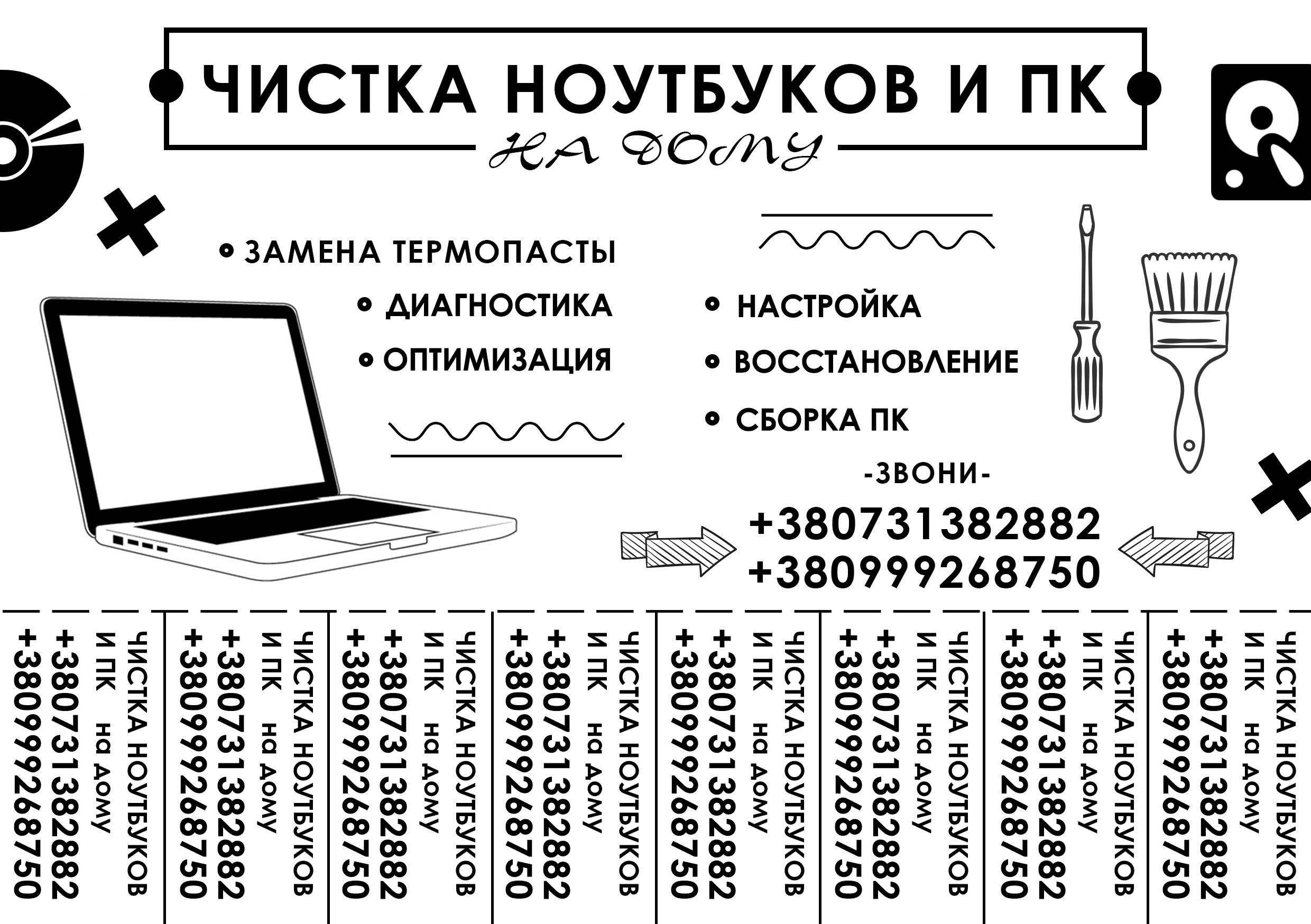 ЧИСТКА НОУТБУКОВ И ПК

НА ДОМУ

• ЗАМЕНА ТЕРМОПАСТЫ
• ДИАГНОСТИКА
• ОПТИМИЗАЦИЯ

• НАСТРОЙКА
• ВОССТАНОВЛЕНИЕ
• СБОРКА ПК

-ЗВОНИ-
+380731382882
+380999268750

ЧИСТКА НОУТБУКОВ И ПК на дому +380731382882 +380999268750

ЧИСТКА НОУТБУКОВ И ПК на дому +380731382882 +380999268750

ЧИСТКА НОУТБУКОВ И ПК на дому +380731382882 +380999268750

ЧИСТКА НОУТБУКОВ И ПК на дому +380731382882 +380999268750

ЧИСТКА НОУТБУКОВ И ПК на дому +380731382882 +380999268750

ЧИСТКА НОУТБУКОВ И ПК на дому +380731382882 +380999268750

ЧИСТКА НОУТБУКОВ И ПК на дому +380731382882 +380999268750

ЧИСТКА НОУТБУКОВ И ПК на дому +380731382882 +380999268750